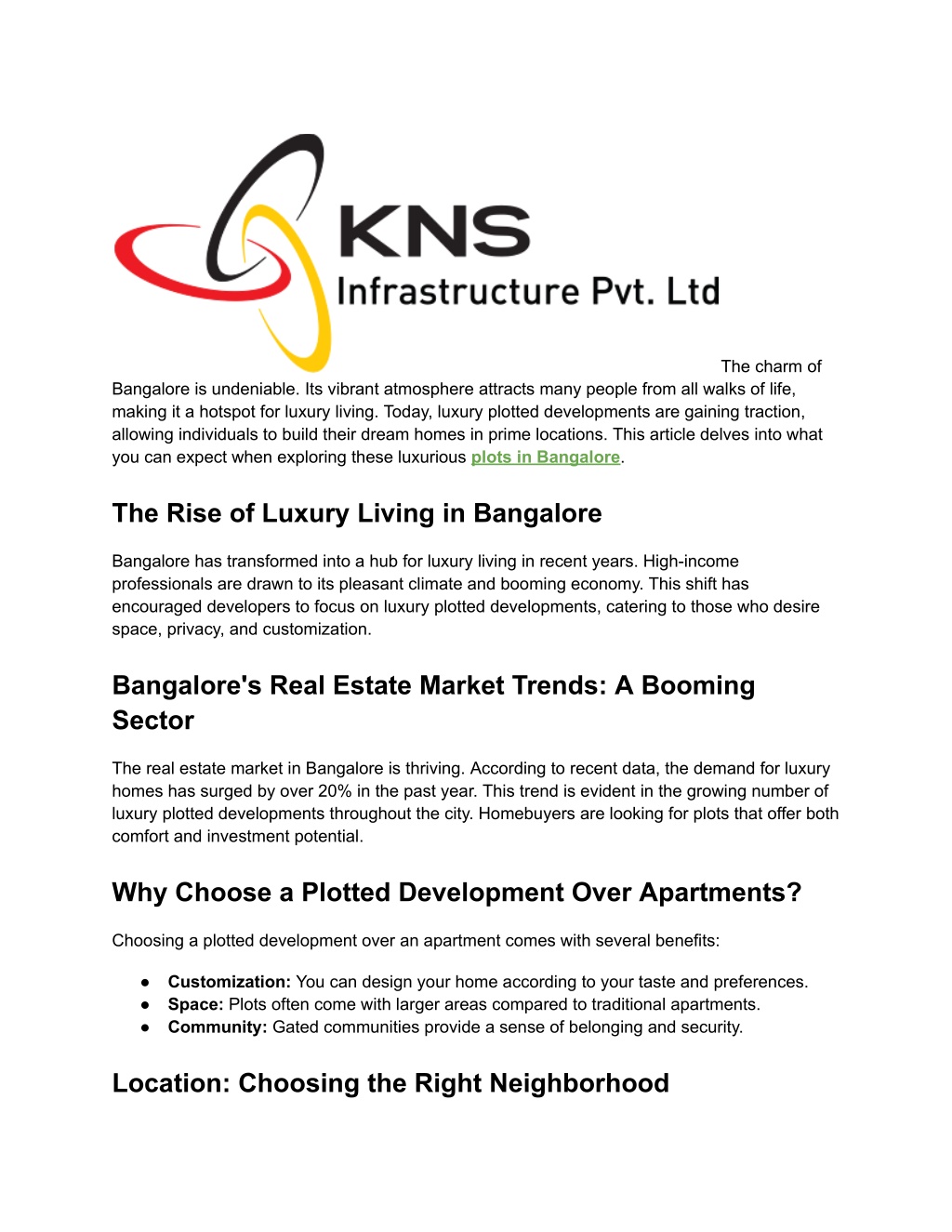 KNS
Infrastructure Pvt. Ltd

The charm of Bangalore is undeniable. Its vibrant atmosphere attracts many people from all walks of life, making it a hotspot for luxury living. Today, luxury plotted developments are gaining traction, allowing individuals to build their dream homes in prime locations. This article delves into what you can expect when exploring these luxurious plots in Bangalore.

The Rise of Luxury Living in Bangalore

Bangalore has transformed into a hub for luxury living in recent years. High-income professionals are drawn to its pleasant climate and booming economy. This shift has encouraged developers to focus on luxury plotted developments, catering to those who desire space, privacy, and customization.

Bangalore's Real Estate Market Trends: A Booming Sector

The real estate market in Bangalore is thriving. According to recent data, the demand for luxury homes has surged by over 20% in the past year. This trend is evident in the growing number of luxury plotted developments throughout the city. Homebuyers are looking for plots that offer both comfort and investment potential.

Why Choose a Plotted Development Over Apartments?

Choosing a plotted development over an apartment comes with several benefits:

● Customization: You can design your home according to your taste and preferences.
● Space: Plots often come with larger areas compared to traditional apartments.
● Community: Gated communities provide a sense of belonging and security.

Location: Choosing the Right Neighborhood